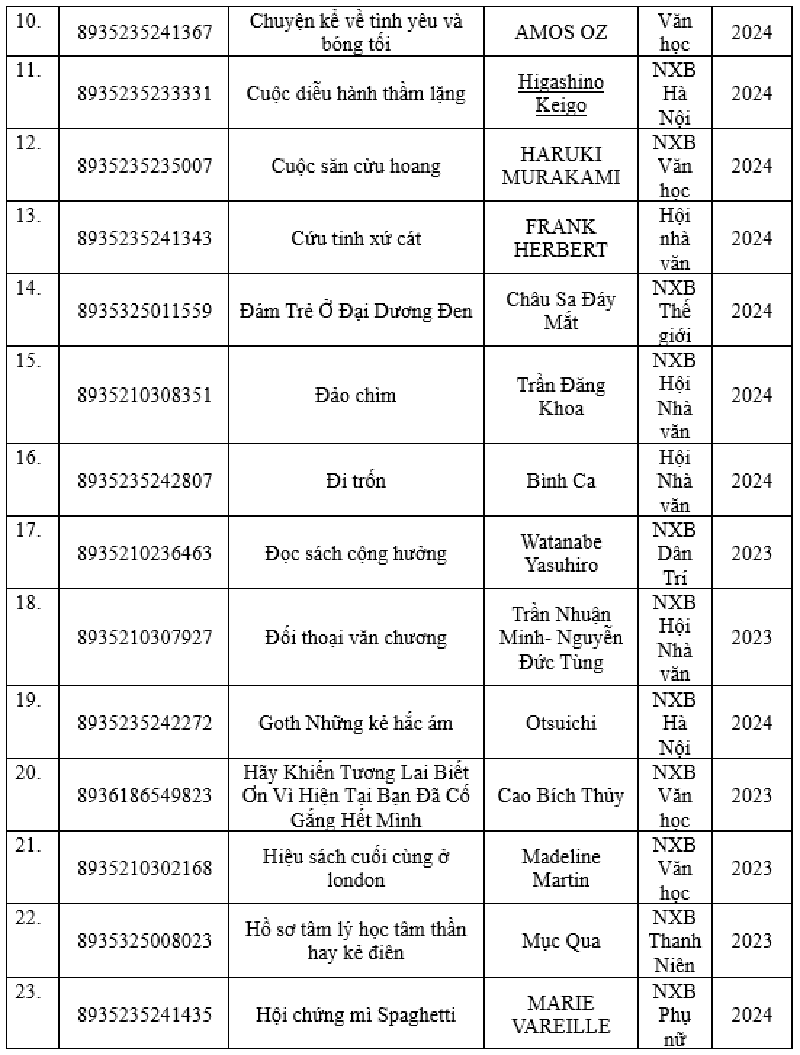 | 10. | 8935235241367 | Chuyện kể về tình yêu và bóng tối | AMOS OZ | Văn học | 2024 |
|---|---|---|---|---|---|
| 11. | 8935235233331 | Cuộc diễu hành thầm lặng | Higashino Keigo | NXB Hà Nội | 2024 |
| 12. | 8935235235007 | Cuộc săn cừu hoang | HARUKI MURAKAMI | NXB Văn học | 2024 |
| 13. | 8935235241343 | Cứu tinh xứ cát | FRANK HERBERT | Hội nhà văn | 2024 |
| 14. | 8935325011559 | Đám Trẻ Ở Đại Dương Đen | Châu Sa Đáy Mắt | NXB Thế giới | 2024 |
| 15. | 8935210308351 | Đảo chìm | Trần Đăng Khoa | NXB Hội Nhà văn | 2024 |
| 16. | 8935235242807 | Đi trốn | Bình Ca | Hội Nhà văn | 2024 |
| 17. | 8935210236463 | Đọc sách cộng hưởng | Watanabe Yasuhiro | NXB Dân Trí | 2023 |
| 18. | 8935210307927 | Đối thoại văn chương | Trần Nhuận Minh- Nguyễn Đức Tùng | NXB Hội Nhà văn | 2023 |
| 19. | 8935235242272 | Goth Những kẻ hắc ám | Otsuichi | NXB Hà Nội | 2024 |
| 20. | 8936186549823 | Hãy Khiến Tương Lai Biết Ơn Vì Hiện Tại Bạn Đã Cố Gắng Hết Mình | Cao Bích Thủy | NXB Văn học | 2023 |
| 21. | 8935210302168 | Hiệu sách cuối cùng ở london | Madeline Martin | NXB Văn học | 2023 |
| 22. | 8935325008023 | Hồ sơ tâm lý học tâm thần hay kẻ điên | Mục Qua | NXB Thanh Niên | 2023 |
| 23. | 8935235241435 | Hội chứng mì Spaghetti | MARIE VAREILLE | NXB Phụ nữ | 2024 |